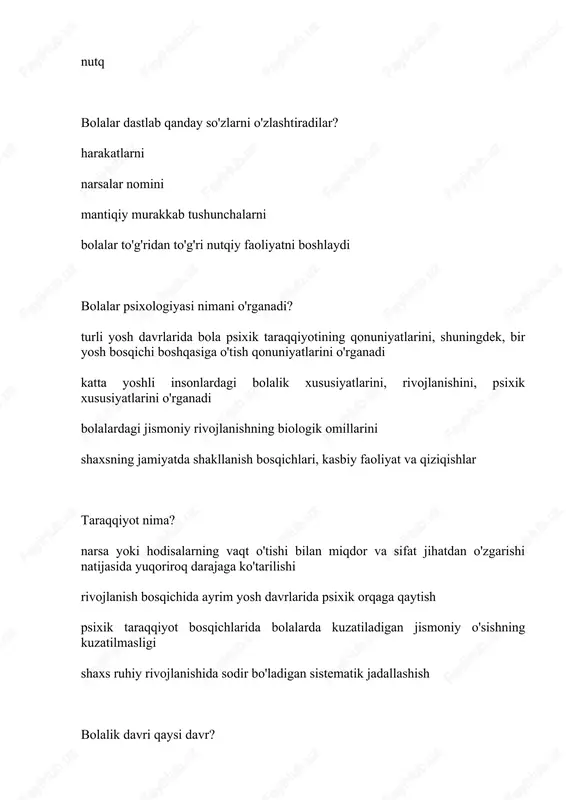 nutq

Bolalar dastlab qanday so'zlarni o'zlashtiradilar?

harakatlarni

narsalar nomini

mantiqiy murakkab tushunchalarni

bolalar to'g'ridan to'g'ri nutqiy faoliyatni boshlaydi

Bolalar psixologiyasi nimani o'rganadi?

turli yosh davrlarida bola psixik taraqqiyotining qonuniyatlarini, shuningdek, bir yosh bosqichi boshqasiga o'tish qonuniyatlarini o'rganadi

katta yoshli insonlardagi bolalik xususiyatlarini, rivojlanishini, psixik xususiyatlarini o'rganadi

bolalardagi jismoniy rivojlanishning biologik omillarini

shaxsning jamiyatda shakllanish bosqichlari, kasbiy faoliyat va qiziqishlar

Taraqqiyot nima?

narsa yoki hodisalarning vaqt o'tishi bilan miqdor va sifat jihatdan o'zgarishi natijasida yuqoriroq darajaga ko'tarilishi

rivojlanish bosqichida ayrim yosh davrlarida psixik orqaga qaytish

psixik taraqqiyot bosqichlarida bolalarda kuzatiladigan jismoniy o'sishning kuzatilmasligi

shaxs ruhiy rivojlanishida sodir bo'ladigan sistematik jadallashish

Bolalik davri qaysi davr?